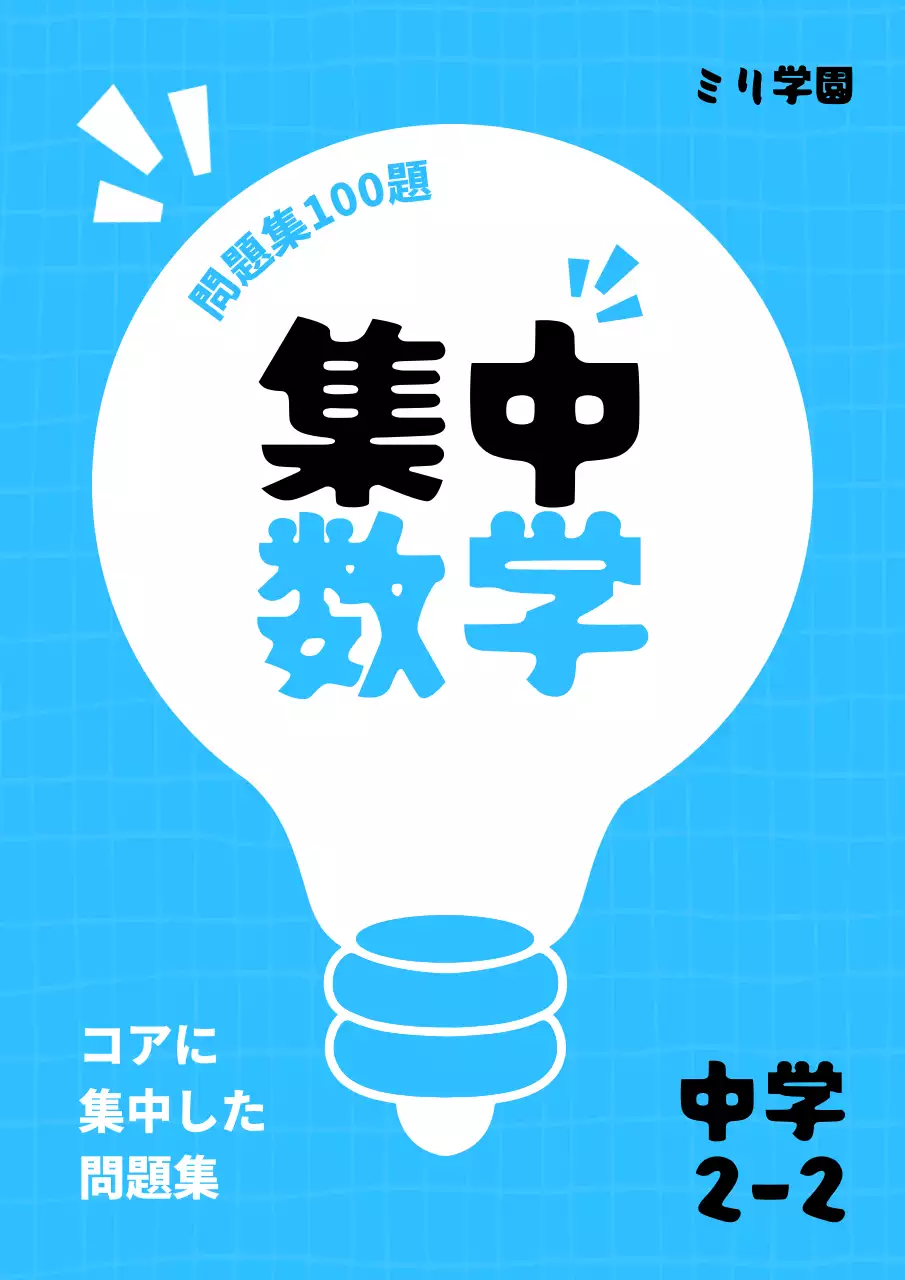 ミリ学園

問題集100題

集中
数学

コアに
集中した
問題集

中学
2-2